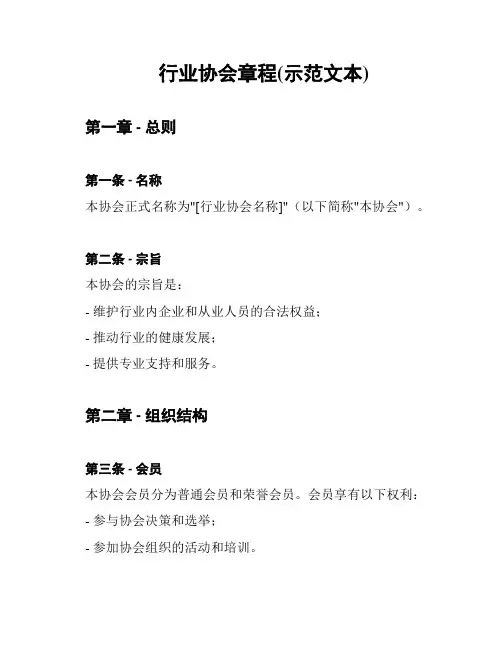 行业协会章程(示范文本)

第一章 - 总则

第一条 - 名称

本协会正式名称为"[行业协会名称]"（以下简称"本协会"）。

第二条 - 宗旨

本协会的宗旨是：

- 维护行业内企业和从业人员的合法权益；

- 推动行业的健康发展；

- 提供专业支持和服务。

第二章 - 组织结构

第三条 - 会员

本协会会员分为普通会员和荣誉会员。会员享有以下权利：

- 参与协会决策和选举；

- 参加协会组织的活动和培训。